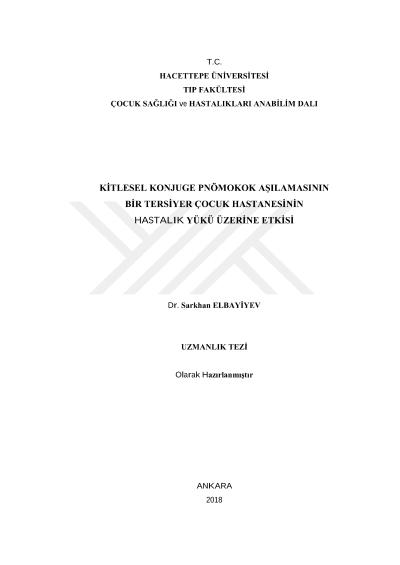 T.C.
HACETTEPE ÜNİVERSİTESİ
TIP FAKÜLTESİ
ÇOCUK SAĞLIĞI ve HASTALIKLARI ANABİLİM DALI

KİTLESEL KONJUGE PNÖMOKOK AŞILAMASININ
BİR TERSİYER ÇOCUK HASTANESİNİN
HASTALIK YÜKÜ ÜZERİNE ETKİSİ

Dr. Sarkhan ELBAYİYEV

UZMANLIK TEZİ

Olarak Hazırlanmıştır

ANKARA
2018